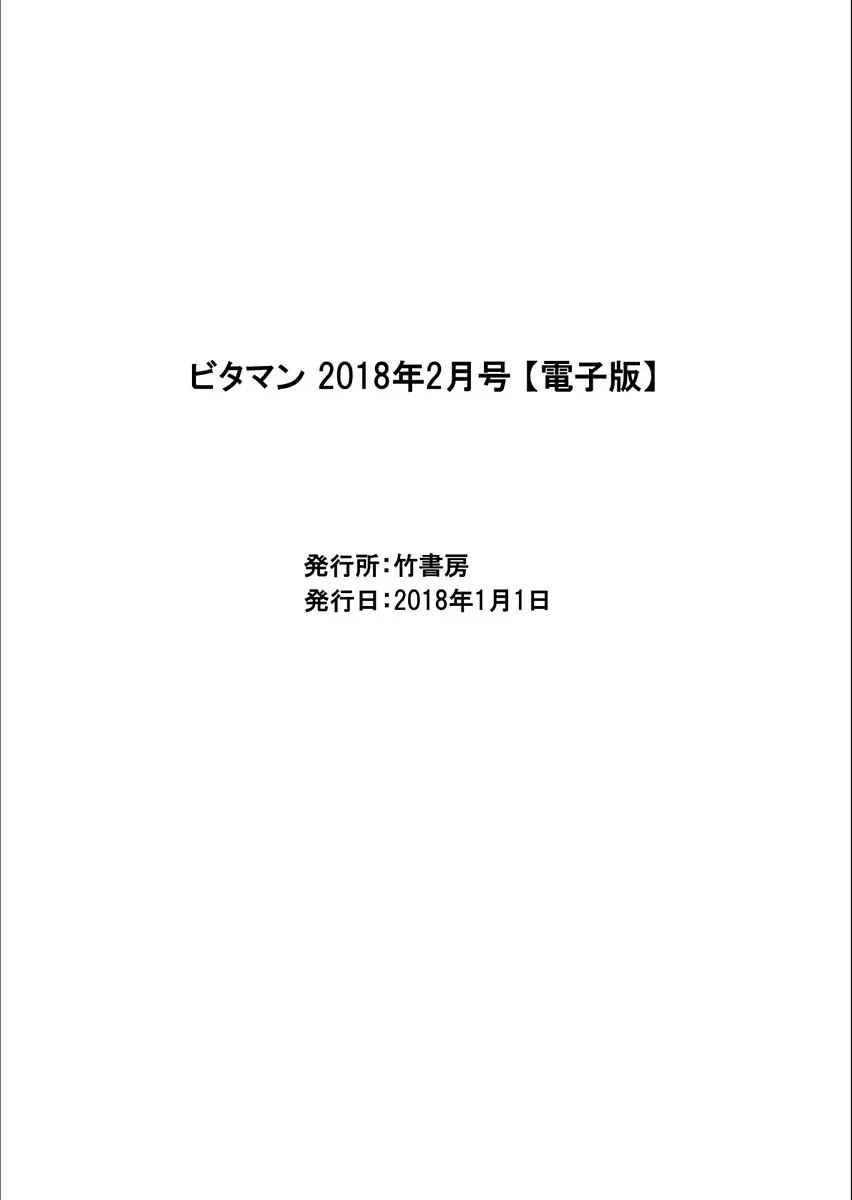 ビタマン 2018年2月号【電子版】

発行所:竹書房
発行日:2018年1月1日